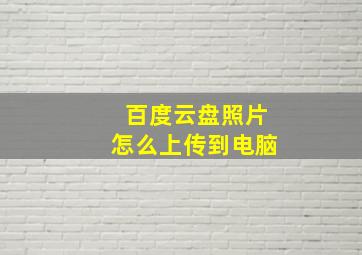 百度云盘照片
怎么上传到电脑